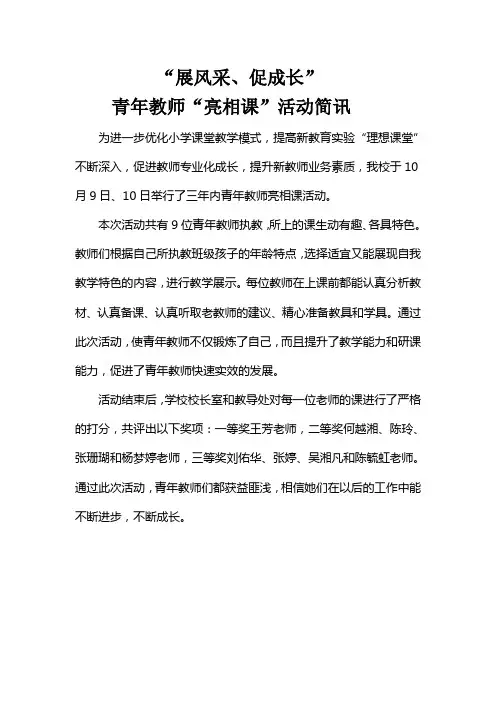 “展风采、促成长”
青年教师“亮相课”活动简讯

为进一步优化小学课堂教学模式，提高新教育实验“理想课堂”不断深入，促进教师专业化成长，提升新教师业务素质，我校于10月9日、10日举行了三年内青年教师亮相课活动。

本次活动共有9位青年教师执教，所上的课生动有趣、各具特色。教师们根据自己所执教班级孩子的年龄特点，选择适宜又能展现自我教学特色的内容，进行教学展示。每位教师在上课前都能认真分析教材、认真备课、认真听取老教师的建议、精心准备教具和学具。通过此次活动，使青年教师不仅锻炼了自己，而且提升了教学能力和研课能力，促进了青年教师快速实效的发展。

活动结束后，学校校长室和教导处对每一位老师的课进行了严格的打分，共评出以下奖项：一等奖王芳老师，二等奖何越湘、陈玲、张珊瑚和杨梦婷老师，三等奖刘佑华、张婷、吴湘凡和陈毓虹老师。通过此次活动，青年教师们都获益匪浅，相信她们在以后的工作中能不断进步，不断成长。